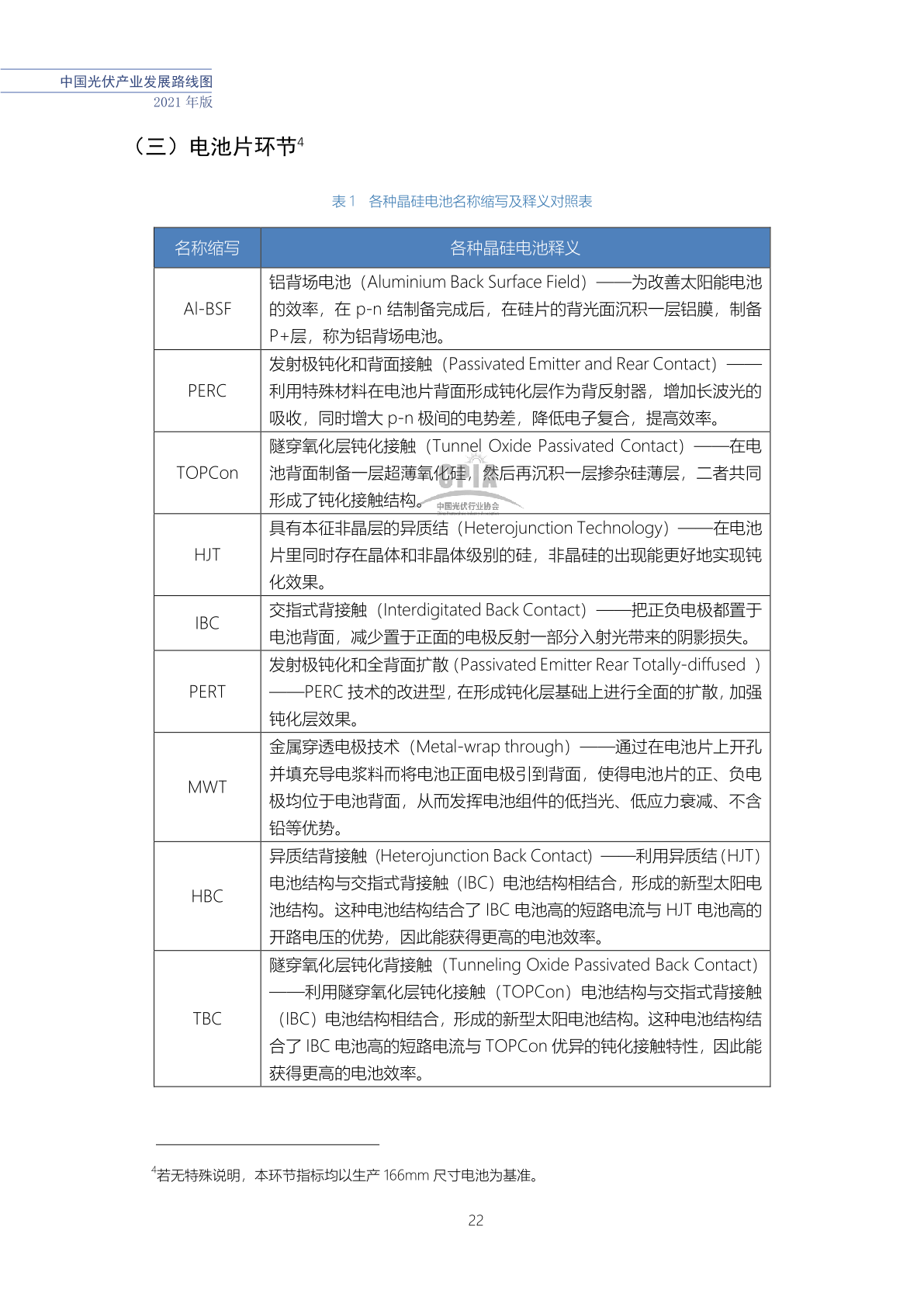 中国光伏产业发展路线图
2021 年版

（三）电池片环节$^4$

表 1 各种晶硅电池名称缩写及释义对照表

| 名称缩写 | 各种晶硅电池释义 |
|---|---|
| Al-BSF | 铝背场电池（Aluminium Back Surface Field）——为改善太阳能电池的效率，在 p-n 结制备完成后，在硅片的背光面沉积一层铝膜，制备 P+层，称为铝背场电池。 |
| PERC | 发射极钝化和背面接触（Passivated Emitter and Rear Contact）——利用特殊材料在电池片背面形成钝化层作为背反射器，增加长波光的吸收，同时增大 p-n 极间的电势差，降低电子复合，提高效率。 |
| TOPCon | 隧穿氧化层钝化接触（Tunnel Oxide Passivated Contact）——在电池背面制备一层超薄氧化硅，然后再沉积一层掺杂硅薄层，二者共同形成了钝化接触结构。 |
| HJT | 具有本征非晶层的异质结（Heterojunction Technology）——在电池片里同时存在晶体和非晶体级别的硅，非晶硅的出现能更好地实现钝化效果。 |
| IBC | 交指式背接触（Interdigitated Back Contact）——把正负电极都置于电池背面，减少置于正面的电极反射一部分入射光带来的阴影损失。 |
| PERT | 发射极钝化和全背面扩散（Passivated Emitter Rear Totally-diffused ）——PERC 技术的改进型，在形成钝化层基础上进行全面的扩散，加强钝化层效果。 |
| MWT | 金属穿透电极技术（Metal-wrap through）——通过在电池片上开孔并填充导电浆料而将电池正面电极引到背面，使得电池片的正、负电极均位于电池背面，从而发挥电池组件的低挡光、低应力衰减、不含铅等优势。 |
| HBC | 异质结背接触（Heterojunction Back Contact）——利用异质结（HJT）电池结构与交指式背接触（IBC）电池结构相结合，形成的新型太阳电池结构。这种电池结构结合了 IBC 电池高的短路电流与 HJT 电池高的开路电压的优势，因此能获得更高的电池效率。 |
| TBC | 隧穿氧化层钝化背接触（Tunneling Oxide Passivated Back Contact）——利用隧穿氧化层钝化接触（TOPCon）电池结构与交指式背接触（IBC）电池结构相结合，形成的新型太阳电池结构。这种电池结构结合了 IBC 电池高的短路电流与 TOPCon 优异的钝化接触特性，因此能获得更高的电池效率。 |

CPIA 中国光伏行业协会

$^4$若无特殊说明，本环节指标均以生产 166mm 尺寸电池为基准。

22